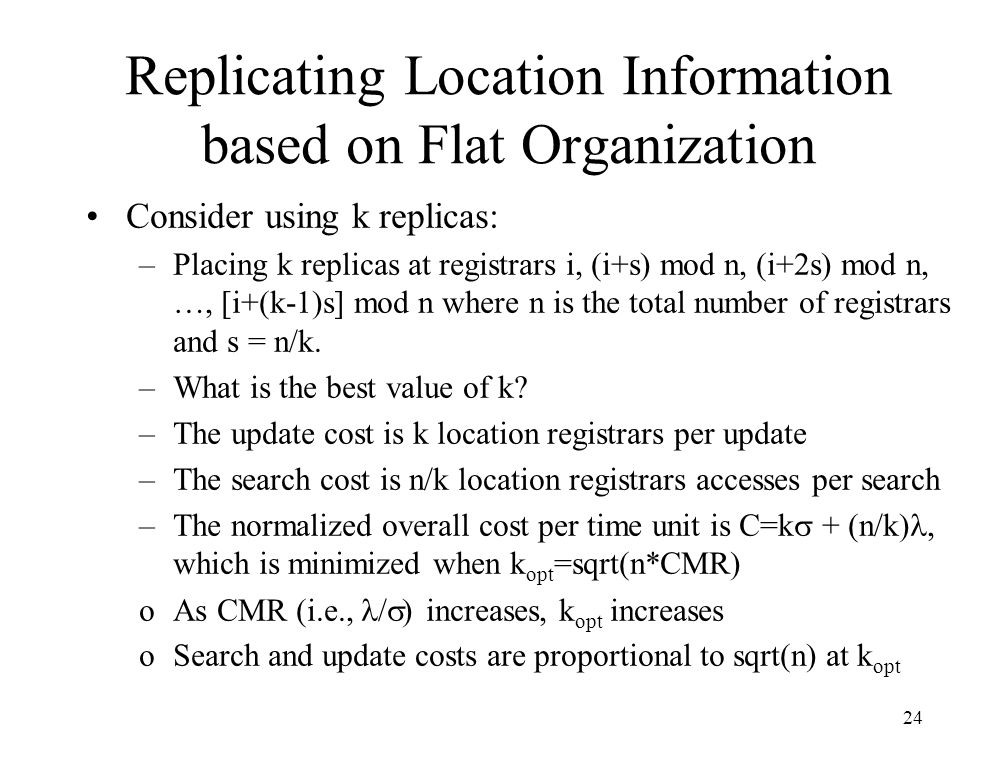 Replicating Location Information based on Flat Organization

• Consider using k replicas:

– Placing k replicas at registrars i, (i+s) mod n, (i+2s) mod n, …, [i+(k-1)s] mod n where n is the total number of registrars and s = n/k.

– What is the best value of k?

– The update cost is k location registrars per update

– The search cost is n/k location registrars accesses per search

– The normalized overall cost per time unit is $C=k\sigma + (n/k)\lambda$, which is minimized when $k_{opt}$=sqrt(n*CMR)

o As CMR (i.e., $\lambda/\sigma$) increases, $k_{opt}$ increases

o Search and update costs are proportional to sqrt(n) at $k_{opt}$

24